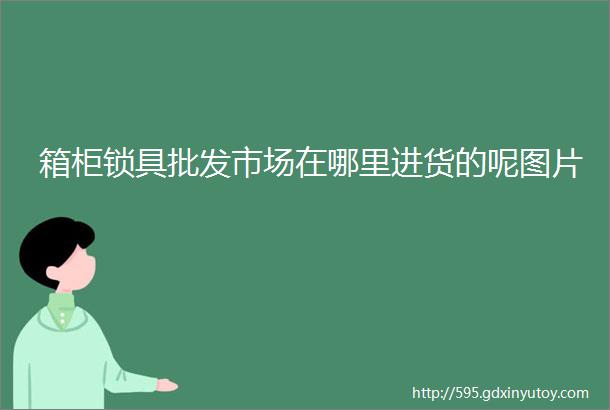 箱柜锁具批发市场在哪里进货的呢图片

http://595.gdxinyutoy.com